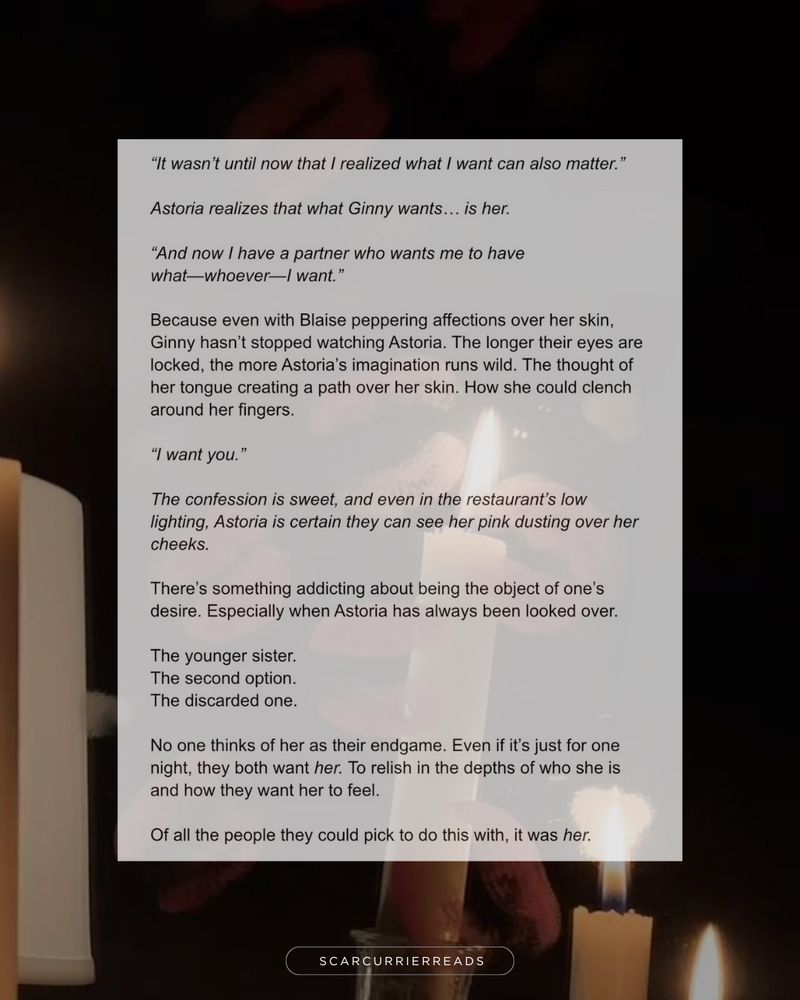 "It wasn't until now that I realized what I want can also matter."

Astoria realizes that what Ginny wants… is her.

"And now I have a partner who wants me to have what—whoever—I want."

Because even with Blaise peppering affections over her skin, Ginny hasn't stopped watching Astoria. The longer their eyes are locked, the more Astoria's imagination runs wild. The thought of her tongue creating a path over her skin. How she could clench around her fingers.

"I want you."

The confession is sweet, and even in the restaurant's low lighting, Astoria is certain they can see her pink dusting over her cheeks.

There's something addicting about being the object of one's desire. Especially when Astoria has always been looked over.

The younger sister.
The second option.
The discarded one.

No one thinks of her as their endgame. Even if it's just for one night, they both want her. To relish in the depths of who she is and how they want her to feel.

Of all the people they could pick to do this with, it was her.

SCARCURRIERREADS